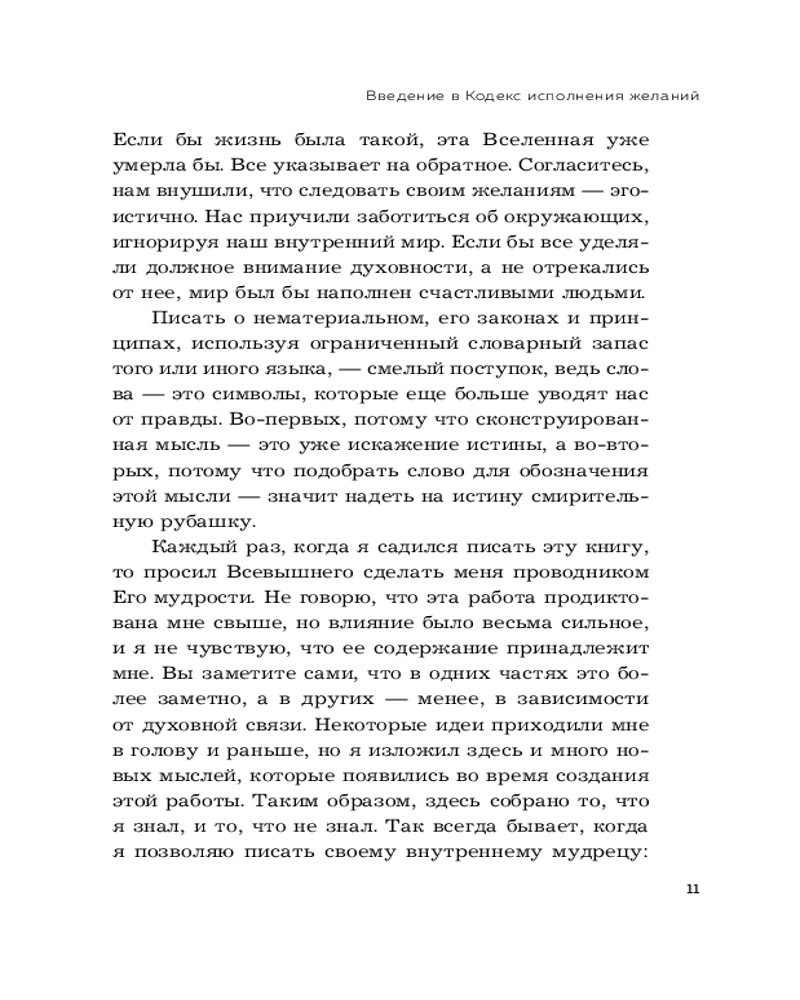 Введение в Кодекс исполнения желаний

Если бы жизнь была такой, эта Вселенная уже умерла бы. Все указывает на обратное. Согласитесь, нам внушили, что следовать своим желаниям — эгоистично. Нас приучили заботиться об окружающих, игнорируя наш внутренний мир. Если бы все уделяли должное внимание духовности, а не отрекались от нее, мир был бы наполнен счастливыми людьми.

Писать о нематериальном, его законах и принципах, используя ограниченный словарный запас того или иного языка, — смелый поступок, ведь слова — это символы, которые еще больше уводят нас от правды. Во-первых, потому что сконструированная мысль — это уже искажение истины, а во-вторых, потому что подобрать слово для обозначения этой мысли — значит надеть на истину смирительную рубашку.

Каждый раз, когда я садился писать эту книгу, то просил Всевышнего сделать меня проводником Его мудрости. Не говорю, что эта работа продиктована мне свыше, но влияние было весьма сильное, и я не чувствую, что ее содержание принадлежит мне. Вы заметите сами, что в одних частях это более заметно, а в других — менее, в зависимости от духовной связи. Некоторые идеи приходили мне в голову и раньше, но я изложил здесь и много новых мыслей, которые появились во время создания этой работы. Таким образом, здесь собрано то, что я знал, и то, что не знал. Так всегда бывает, когда я позволяю писать своему внутреннему мудрецу:

11